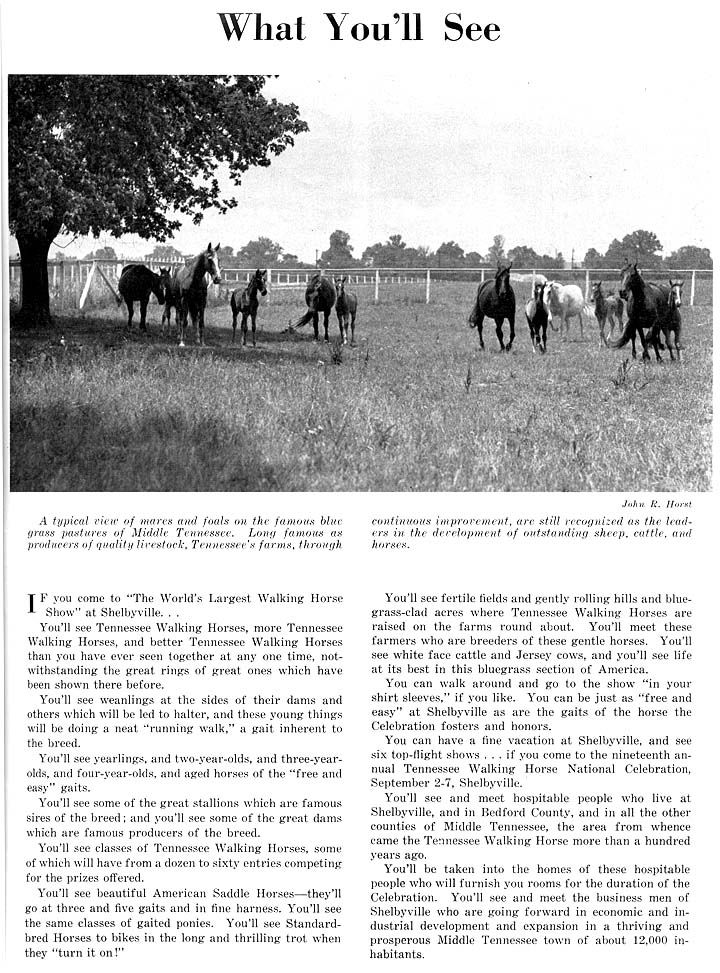 What You'll See

John R. Horst

A typical view of mares and foals on the famous blue grass pastures of Middle Tennessee. Long famous as producers of quality livestock, Tennessee's farms, through continuous improvement, are still recognized as the leaders in the development of outstanding sheep, cattle, and horses.

IF you come to "The World's Largest Walking Horse Show" at Shelbyville. . .

You'll see Tennessee Walking Horses, more Tennessee Walking Horses, and better Tennessee Walking Horses than you have ever seen together at any one time, notwithstanding the great rings of great ones which have been shown there before.

You'll see weanlings at the sides of their dams and others which will be led to halter, and these young things will be doing a neat "running walk," a gait inherent to the breed.

You'll see yearlings, and two-year-olds, and three-year-olds, and four-year-olds, and aged horses of the "free and easy" gaits.

You'll see some of the great stallions which are famous sires of the breed; and you'll see some of the great dams which are famous producers of the breed.

You'll see classes of Tennessee Walking Horses, some of which will have from a dozen to sixty entries competing for the prizes offered.

You'll see beautiful American Saddle Horses—they'll go at three and five gaits and in fine harness. You'll see the same classes of gaited ponies. You'll see Standardbred Horses to bikes in the long and thrilling trot when they "turn it on!"

You'll see fertile fields and gently rolling hills and bluegrass-clad acres where Tennessee Walking Horses are raised on the farms round about. You'll meet these farmers who are breeders of these gentle horses. You'll see white face cattle and Jersey cows, and you'll see life at its best in this bluegrass section of America.

You can walk around and go to the show "in your shirt sleeves," if you like. You can be just as "free and easy" at Shelbyville as are the gaits of the horse the Celebration fosters and honors.

You can have a fine vacation at Shelbyville, and see six top-flight shows . . . if you come to the nineteenth annual Tennessee Walking Horse National Celebration, September 2-7, Shelbyville.

You'll see and meet hospitable people who live at Shelbyville, and in Bedford County, and in all the other counties of Middle Tennessee, the area from whence came the Tennessee Walking Horse more than a hundred years ago.

You'll be taken into the homes of these hospitable people who will furnish you rooms for the duration of the Celebration. You'll see and meet the business men of Shelbyville who are going forward in economic and industrial development and expansion in a thriving and prosperous Middle Tennessee town of about 12,000 inhabitants.